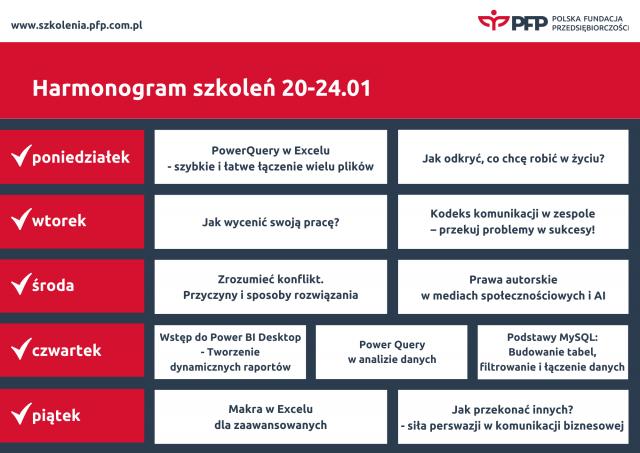 www.szkolenia.pfp.com.pl

PFP POLSKA FUNDACJA PRZEDSIĘBIORCZOŚCI

Harmonogram szkoleń 20-24.01

poniedziałek

PowerQuery w Excelu - szybkie i łatwe łączenie wielu plików

Jak odkryć, co chcę robić w życiu?

wtorek

Jak wycenić swoją pracę?

Kodeks komunikacji w zespole – przekuj problemy w sukcesy!

środa

Zrozumieć konflikt. Przyczyny i sposoby rozwiązania

Prawa autorskie w mediach społecznościowych i AI

czwartek

Wstęp do Power BI Desktop - Tworzenie dynamicznych raportów

Power Query w analizie danych

Podstawy MySQL: Budowanie tabel, filtrowanie i łączenie danych

piątek

Makra w Excelu dla zaawansowanych

Jak przekonać innych? - siła perswazji w komunikacji biznesowej